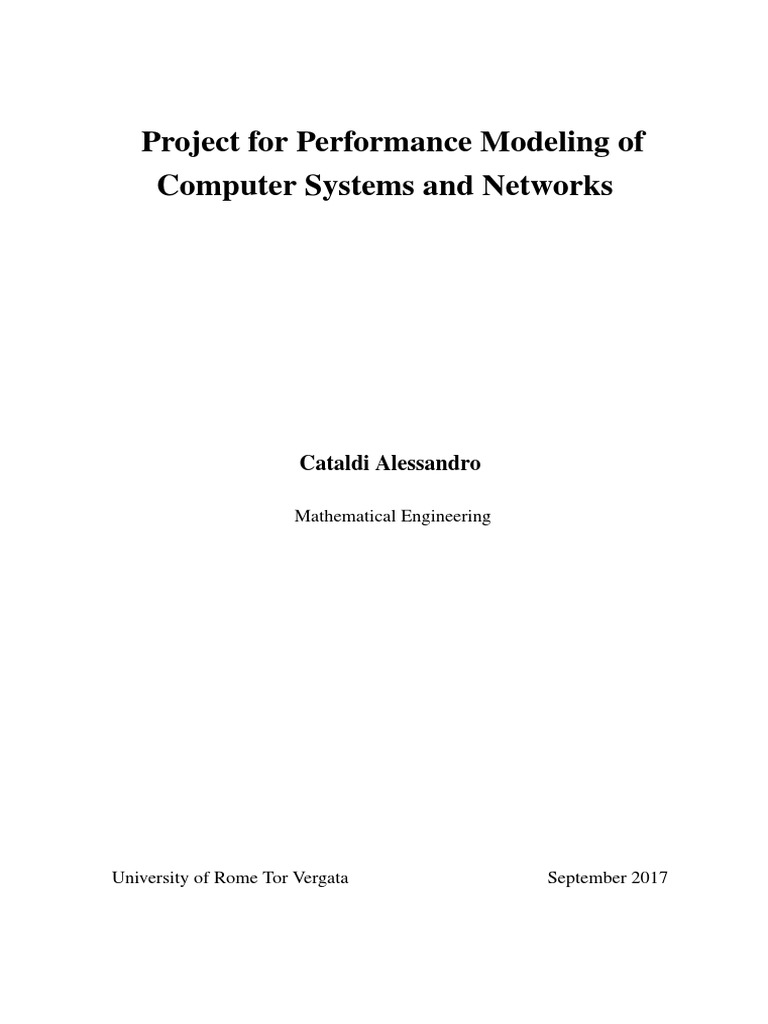 Project for Performance Modeling of Computer Systems and Networks

Cataldi Alessandro

Mathematical Engineering

University of Rome Tor Vergata

September 2017